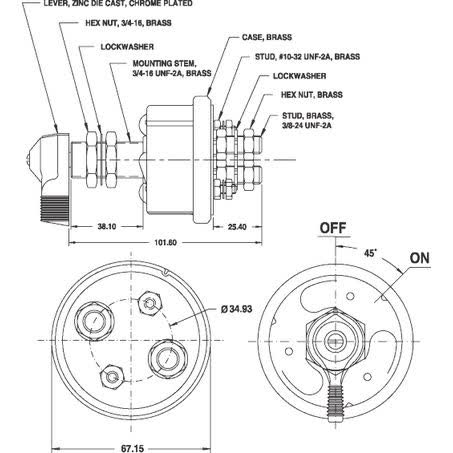 LEVER, ZINC DIE CAST, CHROME PLATED

HEX NUT, 3/4-16, BRASS

LOCKWASHER

MOUNTING STEM, 3/4-16 UNF-2A, BRASS

CASE, BRASS

STUD, #10-32 UNF-2A, BRASS

LOCKWASHER

HEX NUT, BRASS

STUD, BRASS, 3/8-24 UNF-2A

38.10

25.40

101.60

OFF

45°

ON

Ø 34.93

67.15